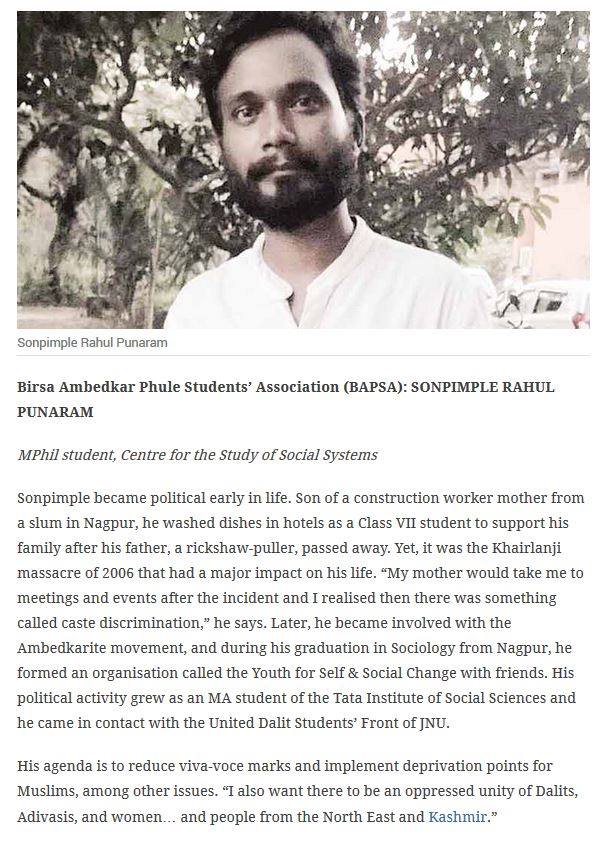 Sonpimple Rahul Punaram

Birsa Ambedkar Phule Students' Association (BAPSA): SONPIMPLE RAHUL PUNARAM

MPhil student, Centre for the Study of Social Systems

Sonpimple became political early in life. Son of a construction worker mother from a slum in Nagpur, he washed dishes in hotels as a Class VII student to support his family after his father, a rickshaw-puller, passed away. Yet, it was the Khairlanji massacre of 2006 that had a major impact on his life. "My mother would take me to meetings and events after the incident and I realised then there was something called caste discrimination," he says. Later, he became involved with the Ambedkarite movement, and during his graduation in Sociology from Nagpur, he formed an organisation called the Youth for Self & Social Change with friends. His political activity grew as an MA student of the Tata Institute of Social Sciences and he came in contact with the United Dalit Students' Front of JNU.

His agenda is to reduce viva-voce marks and implement deprivation points for Muslims, among other issues. "I also want there to be an oppressed unity of Dalits, Adivasis, and women… and people from the North East and Kashmir."